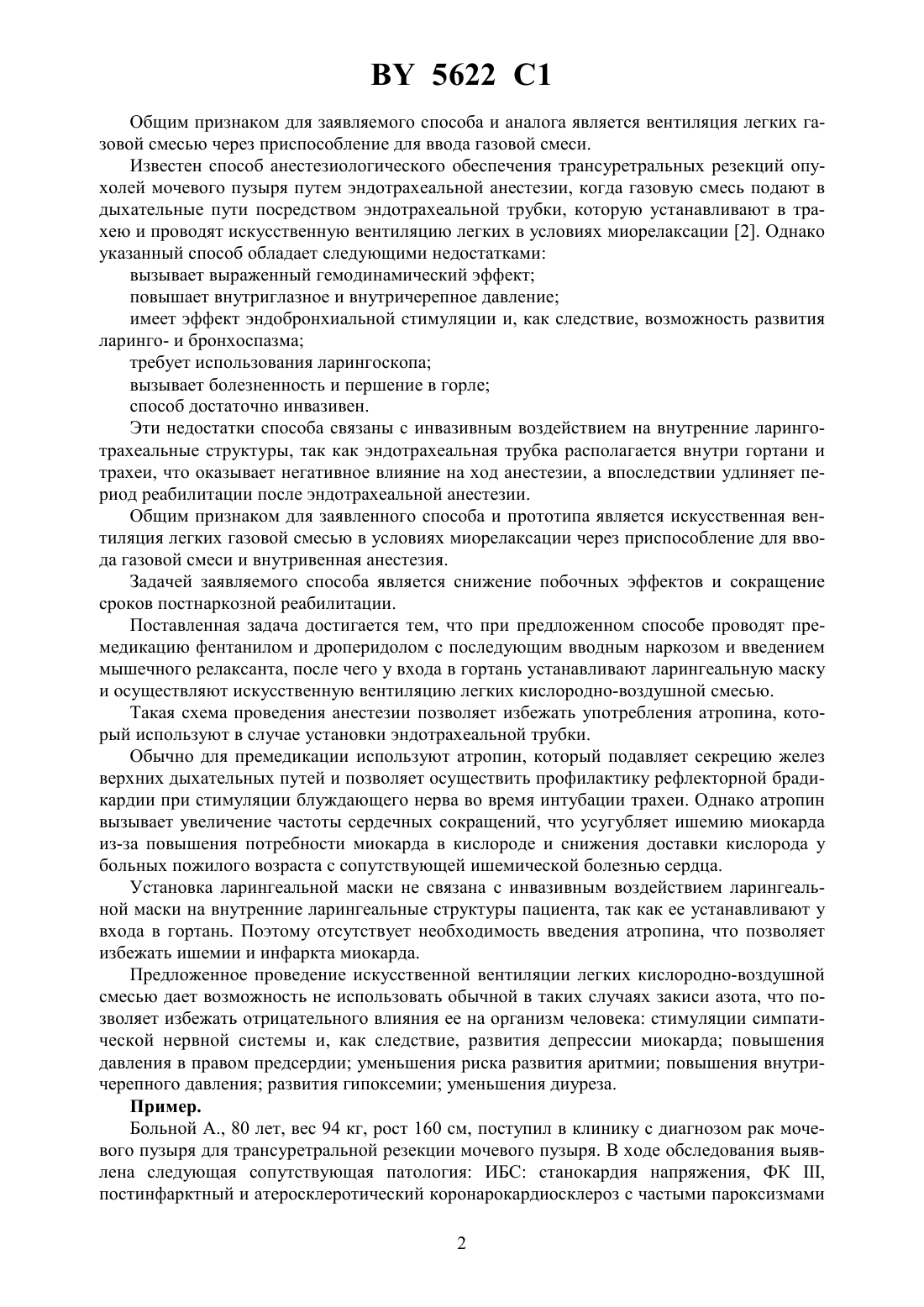 BY 5622 C1

Общим признаком для заявляемого способа и аналога является вентиляция легких газовой смесью через приспособление для ввода газовой смеси.

Известен способ анестезиологического обеспечения трансуретральных резекций опухолей мочевого пузыря путем эндотрахеальной анестезии, когда газовую смесь подают в дыхательные пути посредством эндотрахеальной трубки, которую устанавливают в трахею и проводят искусственную вентиляцию легких в условиях миорелаксации [2]. Однако указанный способ обладает следующими недостатками:

вызывает выраженный гемодинамический эффект;

повышает внутриглазное и внутричерепное давление;

имеет эффект эндобронхиальной стимуляции и, как следствие, возможность развития ларинго- и бронхоспазма;

требует использования ларингоскопа;

вызывает болезненность и першение в горле;

способ достаточно инвазивен.

Эти недостатки способа связаны с инвазивным воздействием на внутренние ларинготрахеальные структуры, так как эндотрахеальная трубка располагается внутри гортани и трахеи, что оказывает негативное влияние на ход анестезии, а впоследствии удлиняет период реабилитации после эндотрахеальной анестезии.

Общим признаком для заявленного способа и прототипа является искусственная вентиляция легких газовой смесью в условиях миорелаксации через приспособление для ввода газовой смеси и внутривенная анестезия.

Задачей заявляемого способа является снижение побочных эффектов и сокращение сроков постнаркозной реабилитации.

Поставленная задача достигается тем, что при предложенном способе проводят премедикацию фентанилом и дроперидолом с последующим вводным наркозом и введением мышечного релаксанта, после чего у входа в гортань устанавливают ларингеальную маску и осуществляют искусственную вентиляцию легких кислородно-воздушной смесью.

Такая схема проведения анестезии позволяет избежать употребления атропина, который используют в случае установки эндотрахеальной трубки.

Обычно для премедикации используют атропин, который подавляет секрецию желез верхних дыхательных путей и позволяет осуществить профилактику рефлекторной брадикардии при стимуляции блуждающего нерва во время интубации трахеи. Однако атропин вызывает увеличение частоты сердечных сокращений, что усугубляет ишемию миокарда из-за повышения потребности миокарда в кислороде и снижения доставки кислорода у больных пожилого возраста с сопутствующей ишемической болезнью сердца.

Установка ларингеальной маски не связана с инвазивным воздействием ларингеальной маски на внутренние ларингеальные структуры пациента, так как ее устанавливают у входа в гортань. Поэтому отсутствует необходимость введения атропина, что позволяет избежать ишемии и инфаркта миокарда.

Предложенное проведение искусственной вентиляции легких кислородно-воздушной смесью дает возможность не использовать обычной в таких случаях закиси азота, что позволяет избежать отрицательного влияния ее на организм человека: стимуляции симпатической нервной системы и, как следствие, развития депрессии миокарда; повышения давления в правом предсердии; уменьшения риска развития аритмии; повышения внутричерепного давления; развития гипоксемии; уменьшения диуреза.

Пример.

Больной А., 80 лет, вес 94 кг, рост 160 см, поступил в клинику с диагнозом рак мочевого пузыря для трансуретральной резекции мочевого пузыря. В ходе обследования выявлена следующая сопутствующая патология: ИБС: станокардия напряжения, ФК III, постинфарктный и атеросклеротический коронарокардиосклероз с частыми пароксизмами

2